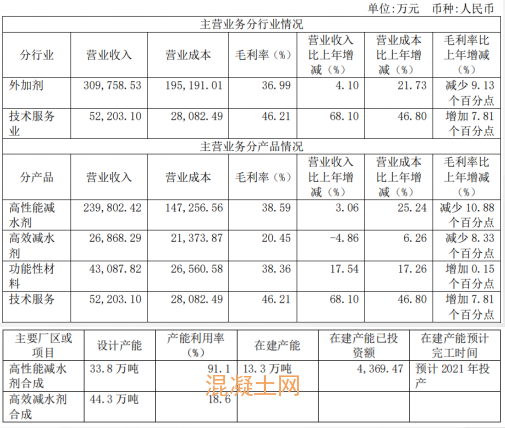 单位:万元 币种:人民币

| 主营业务分行业情况 | | | | | | |
|---|---|---|---|---|---|---|
| 分行业 | 营业收入 | 营业成本 | 毛利率(%) | 营业收入比上年增减(%) | 营业成本比上年增减(%) | 毛利率比上年增减(%) |
| 外加剂 | 309,758.53 | 195,191.01 | 36.99 | 4.10 | 21.73 | 减少9.13个百分点 |
| 技术服务业 | 52,203.10 | 28,082.49 | 46.21 | 68.10 | 46.80 | 增加7.81个百分点 |
| 主营业务分产品情况 | | | | | | |
| 分产品 | 营业收入 | 营业成本 | 毛利率(%) | 营业收入比上年增减(%) | 营业成本比上年增减(%) | 毛利率比上年增减(%) |
| 高性能减水剂 | 239,802.42 | 147,256.56 | 38.59 | 3.06 | 25.24 | 减少10.88个百分点 |
| 高效减水剂 | 26,868.29 | 21,373.87 | 20.45 | -4.86 | 6.26 | 减少8.33个百分点 |
| 功能性材料 | 43,087.82 | 26,560.58 | 38.36 | 17.54 | 17.26 | 增加0.15个百分点 |
| 技术服务 | 52,203.10 | 28,082.49 | 46.21 | 68.10 | 46.80 | 增加7.81个百分点 |

| 主要厂区或项目 | 设计产能 | 产能利用率(%) | 在建产能 | 在建产能已投资额 | 在建产能预计完工时间 |
|---|---|---|---|---|---|
| 高性能减水剂合成 | 33.8万吨 | 91.1 | 13.3万吨 | 4,369.47 | 预计2021年投产 |
| 高效减水剂合成 | 44.3万吨 | 18.6 | | | |

混凝土网